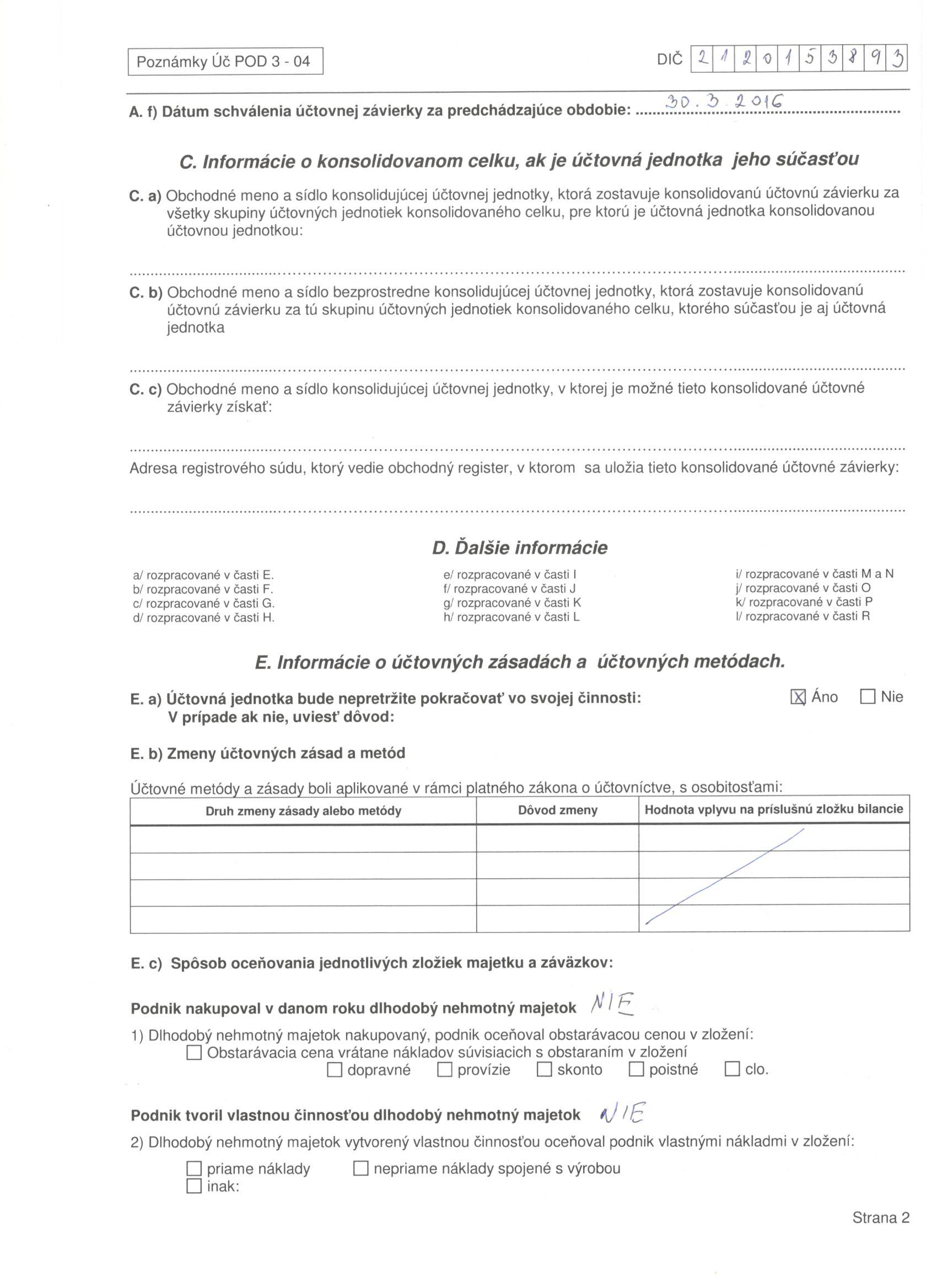 Poznámky Úč POD 3 - 04

DIČ 2 1 2 0 1 5 3 8 9 3

A. f) Dátum schválenia účtovnej závierky za predchádzajúce obdobie: 30. 3. 2016

C. Informácie o konsolidovanom celku, ak je účtovná jednotka jeho súčasťou

C. a) Obchodné meno a sídlo konsolidujúcej účtovnej jednotky, ktorá zostavuje konsolidovanú účtovnú závierku za všetky skupiny účtovných jednotiek konsolidovaného celku, pre ktorú je účtovná jednotka konsolidovanou účtovnou jednotkou:

C. b) Obchodné meno a sídlo bezprostredne konsolidujúcej účtovnej jednotky, ktorá zostavuje konsolidovanú účtovnú závierku za tú skupinu účtovných jednotiek konsolidovaného celku, ktorého súčasťou je aj účtovná jednotka

C. c) Obchodné meno a sídlo konsolidujúcej účtovnej jednotky, v ktorej je možné tieto konsolidované účtovné závierky získať:

Adresa registrového súdu, ktorý vedie obchodný register, v ktorom sa uložia tieto konsolidované účtovné závierky:

D. Ďalšie informácie

a/ rozpracované v časti E.
b/ rozpracované v časti F.
c/ rozpracované v časti G.
d/ rozpracované v časti H.

e/ rozpracované v časti I
f/ rozpracované v časti J
g/ rozpracované v časti K
h/ rozpracované v časti L

i/ rozpracované v časti M a N
j/ rozpracované v časti O
k/ rozpracované v časti P
l/ rozpracované v časti R

E. Informácie o účtovných zásadách a účtovných metódach.

E. a) Účtovná jednotka bude nepretržite pokračovať vo svojej činnosti: ☒ Áno ☐ Nie
V prípade ak nie, uviesť dôvod:

E. b) Zmeny účtovných zásad a metód

Účtovné metódy a zásady boli aplikované v rámci platného zákona o účtovníctve, s osobitosťami:

| Druh zmeny zásady alebo metódy | Dôvod zmeny | Hodnota vplyvu na príslušnú zložku bilancie |
|---|---|---|
| | | |
| | | |
| | | |
| | | |

E. c) Spôsob oceňovania jednotlivých zložiek majetku a záväzkov:

Podnik nakupoval v danom roku dlhodobý nehmotný majetok NIE

1) Dlhodobý nehmotný majetok nakupovaný, podnik oceňoval obstarávacou cenou v zložení:
☐ Obstarávacia cena vrátane nákladov súvisiacich s obstaraním v zložení
☐ dopravné ☐ provízie ☐ skonto ☐ poistné ☐ clo.

Podnik tvoril vlastnou činnosťou dlhodobý nehmotný majetok NIE

2) Dlhodobý nehmotný majetok vytvorený vlastnou činnosťou oceňoval podnik vlastnými nákladmi v zložení:
☐ priame náklady ☐ nepriame náklady spojené s výrobou
☐ inak:

Strana 2